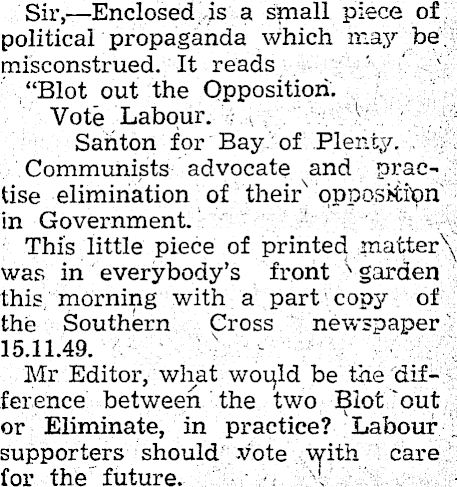 Sir,—Enclosed is a small piece of political propaganda which may be misconstrued. It reads

"Blot out the Opposition.
Vote Labour.
Santon for Bay of Plenty.

Communists advocate and practise elimination of their opposition in Government.

This little piece of printed matter was in everybody's front garden this morning with a part copy of the Southern Cross newspaper 15.11.49.

Mr Editor, what would be the difference between the two Blot out or Eliminate, in practice? Labour supporters should vote with care for the future.